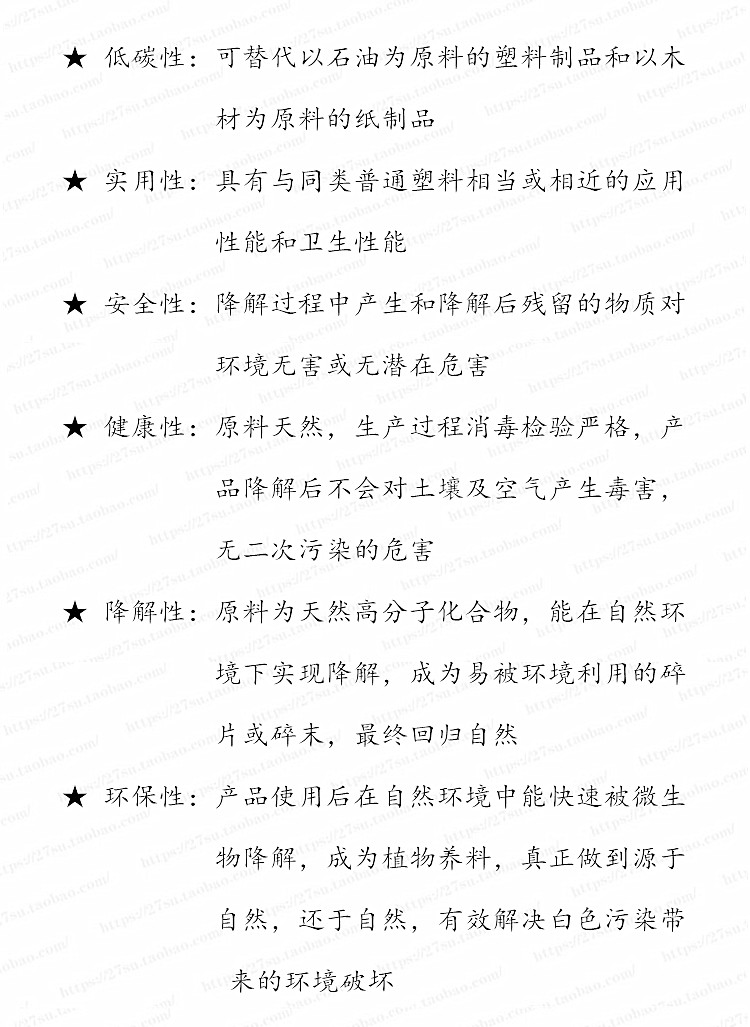 ★ 低碳性：可替代以石油为原料的塑料制品和以木材为原料的纸制品

★ 实用性：具有与同类普通塑料相当或相近的应用性能和卫生性能

★ 安全性：降解过程中产生和降解后残留的物质对环境无害或无潜在危害

★ 健康性：原料天然，生产过程消毒检验严格，产品降解后不会对土壤及空气产生毒害，无二次污染的危害

★ 降解性：原料为天然高分子化合物，能在自然环境下实现降解，成为易被环境利用的碎片或碎末，最终回归自然

★ 环保性：产品使用后在自然环境中能快速被微生物降解，成为植物养料，真正做到源于自然，还于自然，有效解决白色污染带来的环境破坏

https://27su.taobao.com/